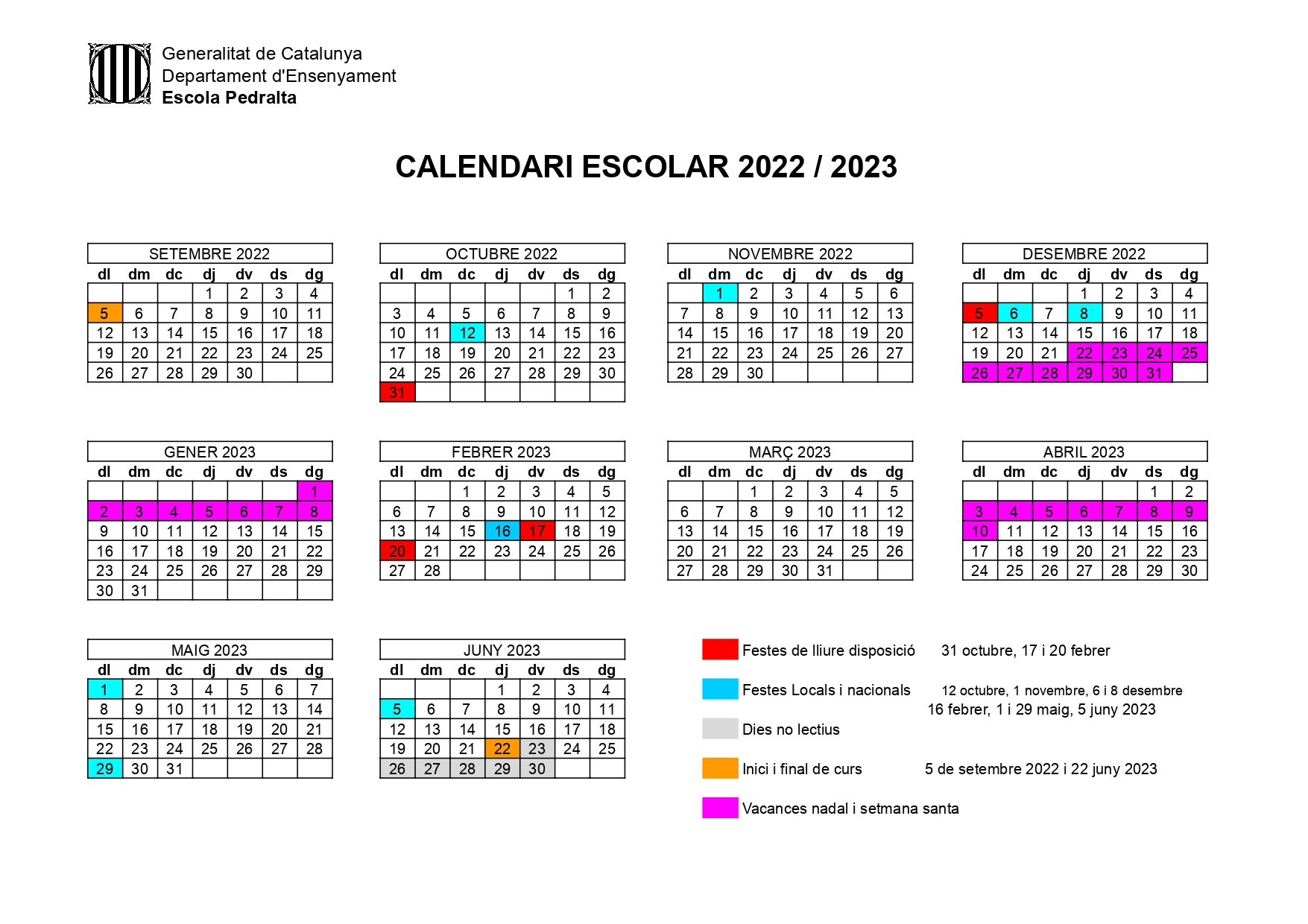 Generalitat de Catalunya
Departament d'Ensenyament
**Escola Pedralta**

CALENDARI ESCOLAR 2022 / 2023

SETEMBRE 2022

| dl | dm | dc | dj | dv | ds | dg |
|---|---|---|---|---|---|---|
| | | | 1 | 2 | 3 | 4 |
| 5 | 6 | 7 | 8 | 9 | 10 | 11 |
| 12 | 13 | 14 | 15 | 16 | 17 | 18 |
| 19 | 20 | 21 | 22 | 23 | 24 | 25 |
| 26 | 27 | 28 | 29 | 30 | | |

OCTUBRE 2022

| dl | dm | dc | dj | dv | ds | dg |
|---|---|---|---|---|---|---|
| | | | | | 1 | 2 |
| 3 | 4 | 5 | 6 | 7 | 8 | 9 |
| 10 | 11 | 12 | 13 | 14 | 15 | 16 |
| 17 | 18 | 19 | 20 | 21 | 22 | 23 |
| 24 | 25 | 26 | 27 | 28 | 29 | 30 |
| 31 | | | | | | |

NOVEMBRE 2022

| dl | dm | dc | dj | dv | ds | dg |
|---|---|---|---|---|---|---|
| | 1 | 2 | 3 | 4 | 5 | 6 |
| 7 | 8 | 9 | 10 | 11 | 12 | 13 |
| 14 | 15 | 16 | 17 | 18 | 19 | 20 |
| 21 | 22 | 23 | 24 | 25 | 26 | 27 |
| 28 | 29 | 30 | | | | |

DESEMBRE 2022

| dl | dm | dc | dj | dv | ds | dg |
|---|---|---|---|---|---|---|
| | | | 1 | 2 | 3 | 4 |
| 5 | 6 | 7 | 8 | 9 | 10 | 11 |
| 12 | 13 | 14 | 15 | 16 | 17 | 18 |
| 19 | 20 | 21 | 22 | 23 | 24 | 25 |
| 26 | 27 | 28 | 29 | 30 | 31 | |

GENER 2023

| dl | dm | dc | dj | dv | ds | dg |
|---|---|---|---|---|---|---|
| | | | | | | 1 |
| 2 | 3 | 4 | 5 | 6 | 7 | 8 |
| 9 | 10 | 11 | 12 | 13 | 14 | 15 |
| 16 | 17 | 18 | 19 | 20 | 21 | 22 |
| 23 | 24 | 25 | 26 | 27 | 28 | 29 |
| 30 | 31 | | | | | |

FEBRER 2023

| dl | dm | dc | dj | dv | ds | dg |
|---|---|---|---|---|---|---|
| | | 1 | 2 | 3 | 4 | 5 |
| 6 | 7 | 8 | 9 | 10 | 11 | 12 |
| 13 | 14 | 15 | 16 | 17 | 18 | 19 |
| 20 | 21 | 22 | 23 | 24 | 25 | 26 |
| 27 | 28 | | | | | |

MARÇ 2023

| dl | dm | dc | dj | dv | ds | dg |
|---|---|---|---|---|---|---|
| | | 1 | 2 | 3 | 4 | 5 |
| 6 | 7 | 8 | 9 | 10 | 11 | 12 |
| 13 | 14 | 15 | 16 | 17 | 18 | 19 |
| 20 | 21 | 22 | 23 | 24 | 25 | 26 |
| 27 | 28 | 29 | 30 | 31 | | |

ABRIL 2023

| dl | dm | dc | dj | dv | ds | dg |
|---|---|---|---|---|---|---|
| | | | | | 1 | 2 |
| 3 | 4 | 5 | 6 | 7 | 8 | 9 |
| 10 | 11 | 12 | 13 | 14 | 15 | 16 |
| 17 | 18 | 19 | 20 | 21 | 22 | 23 |
| 24 | 25 | 26 | 27 | 28 | 29 | 30 |

MAIG 2023

| dl | dm | dc | dj | dv | ds | dg |
|---|---|---|---|---|---|---|
| 1 | 2 | 3 | 4 | 5 | 6 | 7 |
| 8 | 9 | 10 | 11 | 12 | 13 | 14 |
| 15 | 16 | 17 | 18 | 19 | 20 | 21 |
| 22 | 23 | 24 | 25 | 26 | 27 | 28 |
| 29 | 30 | 31 | | | | |

JUNY 2023

| dl | dm | dc | dj | dv | ds | dg |
|---|---|---|---|---|---|---|
| | | | 1 | 2 | 3 | 4 |
| 5 | 6 | 7 | 8 | 9 | 10 | 11 |
| 12 | 13 | 14 | 15 | 16 | 17 | 18 |
| 19 | 20 | 21 | 22 | 23 | 24 | 25 |
| 26 | 27 | 28 | 29 | 30 | | |

Festes de lliure disposició 31 octubre, 17 i 20 febrer

Festes Locals i nacionals 12 octubre, 1 novembre, 6 i 8 desembre 16 febrer, 1 i 29 maig, 5 juny 2023

Dies no lectius

Inici i final de curs 5 de setembre 2022 i 22 juny 2023

Vacances nadal i setmana santa